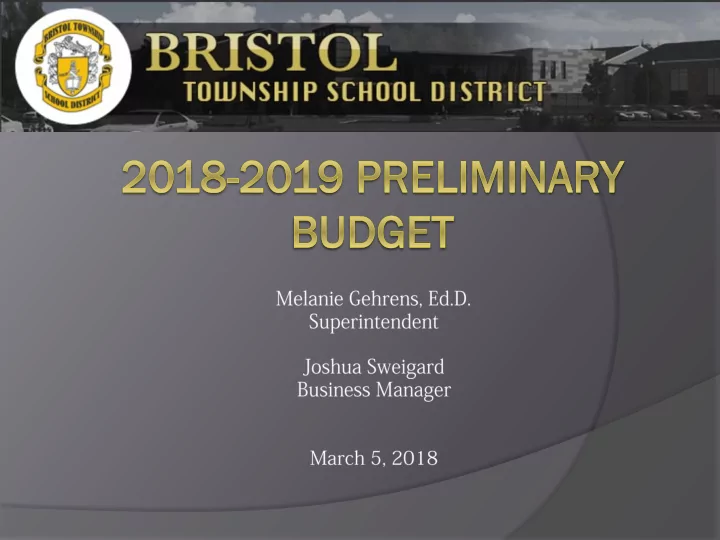 BRISTOL TOWNSHIP SCHOOL DISTRICT

BRISTOL
TOWNSHIP SCHOOL DISTRICT

2018-2019 PRELIMINARY BUDGET

Melanie Gehrens, Ed.D.
Superintendent

Joshua Sweigard
Business Manager

March 5, 2018